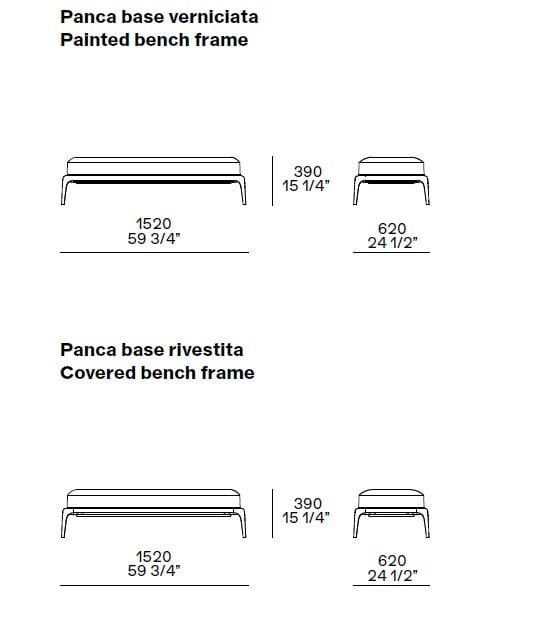 Panca base verniciata
Painted bench frame

390
15 1/4"

1520
59 3/4"

620
24 1/2"

Panca base rivestita
Covered bench frame

390
15 1/4"

1520
59 3/4"

620
24 1/2"